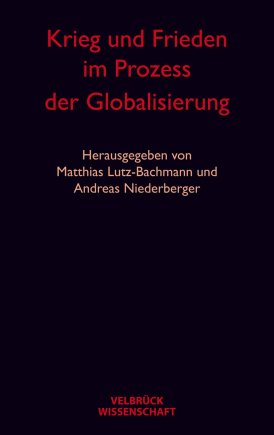 Krieg und Frieden
im Prozess
der Globalisierung

Herausgegeben von
Matthias Lutz-Bachmann und
Andreas Niederberger

VELBRÜCK
WISSENSCHAFT